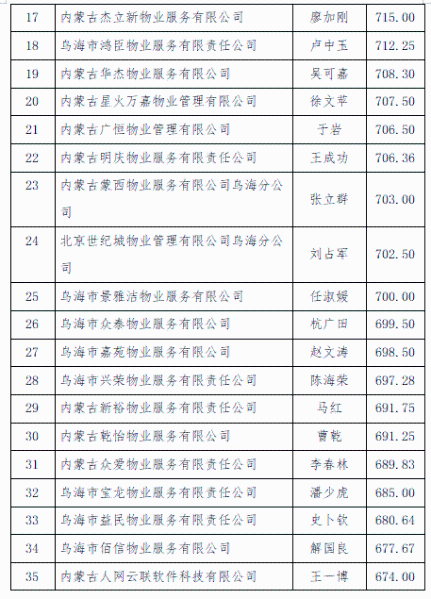 | 17 | 内蒙古杰立新物业服务有限公司 | 廖加刚 | 715.00 |
|---|---|---|---|
| 18 | 乌海市鸿臣物业服务有限责任公司 | 卢中玉 | 712.25 |
| 19 | 内蒙古华杰物业服务有限公司 | 吴可嘉 | 708.30 |
| 20 | 内蒙古星火万嘉物业管理有限公司 | 徐文苹 | 707.50 |
| 21 | 内蒙古广恒物业管理有限公司 | 于岩 | 706.50 |
| 22 | 内蒙古明庆物业服务有限责任公司 | 王成功 | 706.36 |
| 23 | 内蒙古蒙西物业服务有限公司乌海分公司 | 张立群 | 703.00 |
| 24 | 北京世纪城物业管理有限公司乌海分公司 | 刘占军 | 702.50 |
| 25 | 乌海市景雅洁物业服务有限公司 | 任淑媛 | 700.00 |
| 26 | 乌海市众泰物业服务有限公司 | 杭广田 | 699.50 |
| 27 | 乌海市嘉苑物业服务有限公司 | 赵文涛 | 698.50 |
| 28 | 乌海市兴荣物业服务有限责任公司 | 陈海荣 | 697.28 |
| 29 | 内蒙古新裕物业服务有限责任公司 | 马红 | 691.75 |
| 30 | 内蒙古乾怡物业服务有限公司 | 曹乾 | 691.25 |
| 31 | 内蒙古众爱物业服务有限责任公司 | 李春林 | 689.83 |
| 32 | 乌海市宝龙物业服务有限责任公司 | 潘少虎 | 685.00 |
| 33 | 乌海市益民物业服务有限责任公司 | 史卜钦 | 680.64 |
| 34 | 乌海市佰信物业服务有限公司 | 解国良 | 677.67 |
| 35 | 内蒙古人网云联软件科技有限公司 | 王一博 | 674.00 |